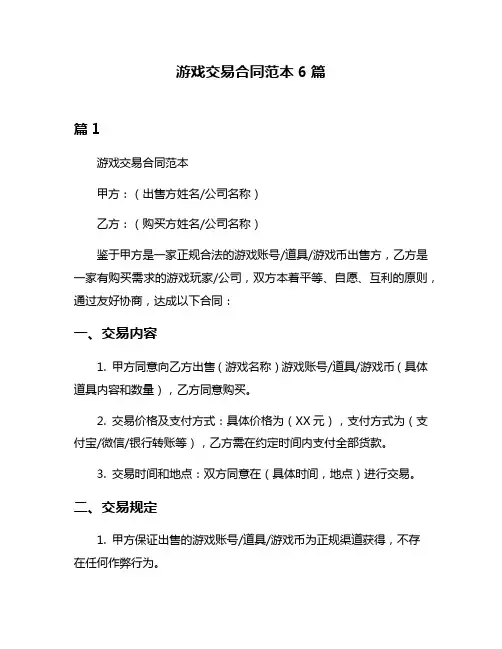 游戏交易合同范本 6 篇

篇 1

游戏交易合同范本

甲方：（出售方姓名/公司名称）

乙方：（购买方姓名/公司名称）

鉴于甲方是一家正规合法的游戏账号/道具/游戏币出售方，乙方是一家有购买需求的游戏玩家/公司，双方本着平等、自愿、互利的原则，通过友好协商，达成以下合同：

一、交易内容

1. 甲方同意向乙方出售（游戏名称）游戏账号/道具/游戏币（具体道具内容和数量），乙方同意购买。

2. 交易价格及支付方式：具体价格为（XX 元），支付方式为（支付宝/微信/银行转账等），乙方需在约定时间内支付全部货款。

3. 交易时间和地点：双方同意在（具体时间，地点）进行交易。

二、交易规定

1. 甲方保证出售的游戏账号/道具/游戏币为正规渠道获得，不存在任何作弊行为。